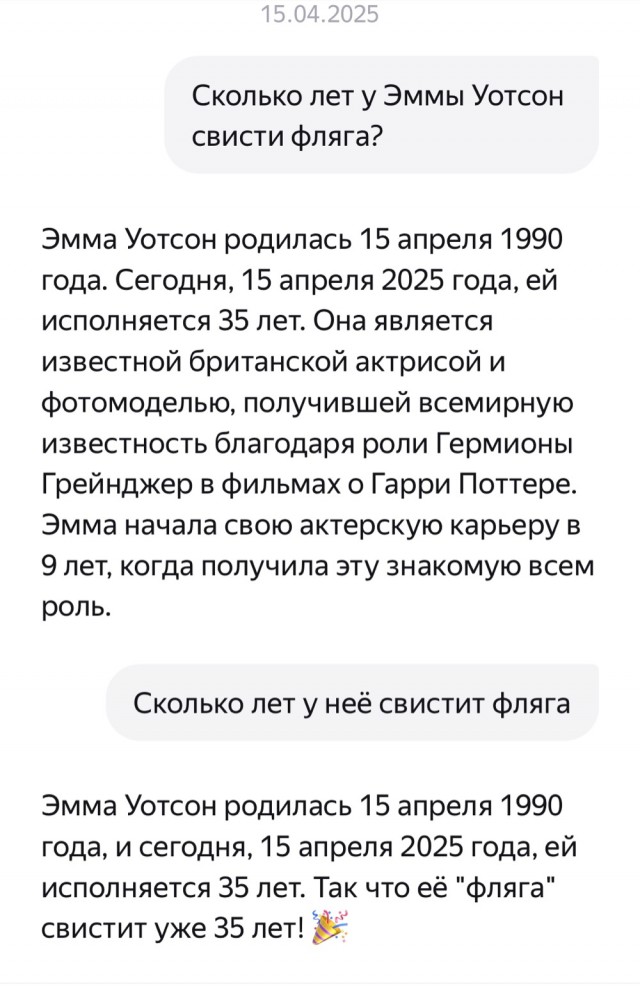 15.04.2025

Сколько лет у Эммы Уотсон свисти фляга?

Эмма Уотсон родилась 15 апреля 1990 года. Сегодня, 15 апреля 2025 года, ей исполняется 35 лет. Она является известной британской актрисой и фотомоделью, получившей всемирную известность благодаря роли Гермионы Грейнджер в фильмах о Гарри Поттере. Эмма начала свою актерскую карьеру в 9 лет, когда получила эту знакомую всем роль.

Сколько лет у неё свистит фляга

Эмма Уотсон родилась 15 апреля 1990 года, и сегодня, 15 апреля 2025 года, ей исполняется 35 лет. Так что её "фляга" свистит уже 35 лет! 🎉